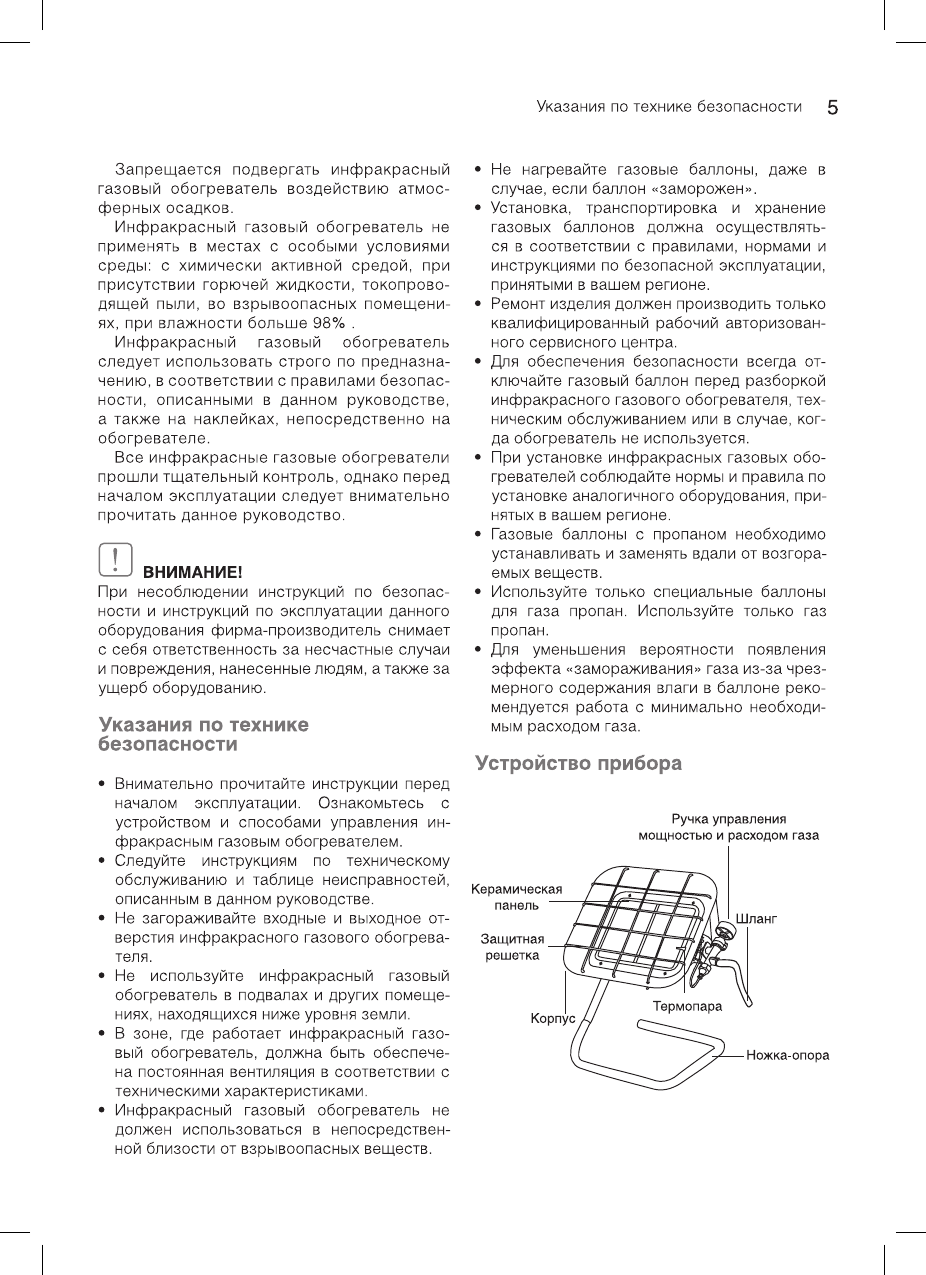 Указания по технике безопасности 5

Запрещается подвергать инфракрасный газовый обогреватель воздействию атмосферных осадков.

Инфракрасный газовый обогреватель не применять в местах с особыми условиями среды: с химически активной средой, при присутствии горючей жидкости, токопроводящей пыли, во взрывоопасных помещениях, при влажности больше 98% .

Инфракрасный газовый обогреватель следует использовать строго по предназначению, в соответствии с правилами безопасности, описанными в данном руководстве, а также на наклейках, непосредственно на обогревателе.

Все инфракрасные газовые обогреватели прошли тщательный контроль, однако перед началом эксплуатации следует внимательно прочитать данное руководство.

!
ВНИМАНИЕ!
При несоблюдении инструкций по безопасности и инструкций по эксплуатации данного оборудования фирма-производитель снимает с себя ответственность за несчастные случаи и повреждения, нанесенные людям, а также за ущерб оборудованию.

Указания по технике безопасности

• Внимательно прочитайте инструкции перед началом эксплуатации. Ознакомьтесь с устройством и способами управления инфракрасным газовым обогревателем.
• Следуйте инструкциям по техническому обслуживанию и таблице неисправностей, описанным в данном руководстве.
• Не загораживайте входные и выходное отверстия инфракрасного газового обогревателя.
• Не используйте инфракрасный газовый обогреватель в подвалах и других помещениях, находящихся ниже уровня земли.
• В зоне, где работает инфракрасный газовый обогреватель, должна быть обеспечена постоянная вентиляция в соответствии с техническими характеристиками.
• Инфракрасный газовый обогреватель не должен использоваться в непосредственной близости от взрывоопасных веществ.
• Не нагревайте газовые баллоны, даже в случае, если баллон «заморожен».
• Установка, транспортировка и хранение газовых баллонов должна осуществляться в соответствии с правилами, нормами и инструкциями по безопасной эксплуатации, принятыми в вашем регионе.
• Ремонт изделия должен производить только квалифицированный рабочий авторизованного сервисного центра.
• Для обеспечения безопасности всегда отключайте газовый баллон перед разборкой инфракрасного газового обогревателя, техническим обслуживанием или в случае, когда обогреватель не используется.
• При установке инфракрасных газовых обогревателей соблюдайте нормы и правила по установке аналогичного оборудования, принятых в вашем регионе.
• Газовые баллоны с пропаном необходимо устанавливать и заменять вдали от возгораемых веществ.
• Используйте только специальные баллоны для газа пропан. Используйте только газ пропан.
• Для уменьшения вероятности появления эффекта «замораживания» газа из-за чрезмерного содержания влаги в баллоне рекомендуется работа с минимально необходимым расходом газа.

Устройство прибора

Ручка управления мощностью и расходом газа
Керамическая панель
Шланг
Защитная решетка
Термопара
Корпус
Ножка-опора